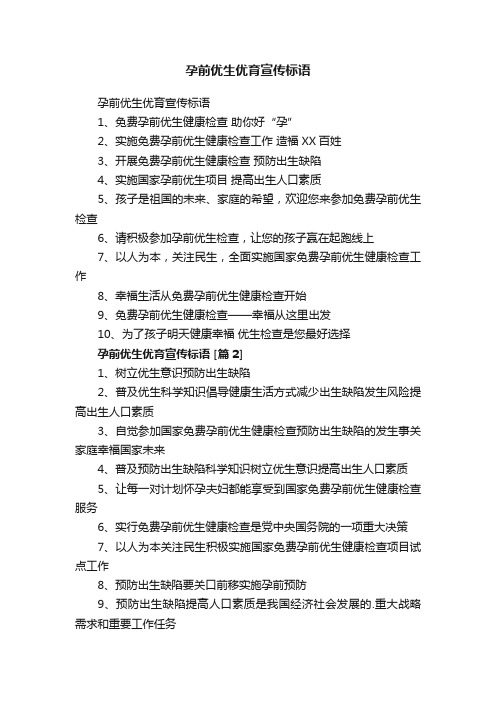 孕前优生优育宣传标语

孕前优生优育宣传标语

1、免费孕前优生健康检查 助你好“孕”

2、实施免费孕前优生健康检查工作 造福 XX 百姓

3、开展免费孕前优生健康检查 预防出生缺陷

4、实施国家孕前优生项目 提高出生人口素质

5、孩子是祖国的未来、家庭的希望，欢迎您来参加免费孕前优生检查

6、请积极参加孕前优生检查，让您的孩子赢在起跑线上

7、以人为本，关注民生，全面实施国家免费孕前优生健康检查工作

8、幸福生活从免费孕前优生健康检查开始

9、免费孕前优生健康检查——幸福从这里出发

10、为了孩子明天健康幸福 优生检查是您最好选择

孕前优生优育宣传标语 [篇 2]

1、树立优生意识预防出生缺陷

2、普及优生科学知识倡导健康生活方式减少出生缺陷发生风险提高出生人口素质

3、自觉参加国家免费孕前优生健康检查预防出生缺陷的发生事关家庭幸福国家未来

4、普及预防出生缺陷科学知识树立优生意识提高出生人口素质

5、让每一对计划怀孕夫妇都能享受到国家免费孕前优生健康检查服务

6、实行免费孕前优生健康检查是党中央国务院的一项重大决策

7、以人为本关注民生积极实施国家免费孕前优生健康检查项目试点工作

8、预防出生缺陷要关口前移实施孕前预防

9、预防出生缺陷提高人口素质是我国经济社会发展的.重大战略需求和重要工作任务